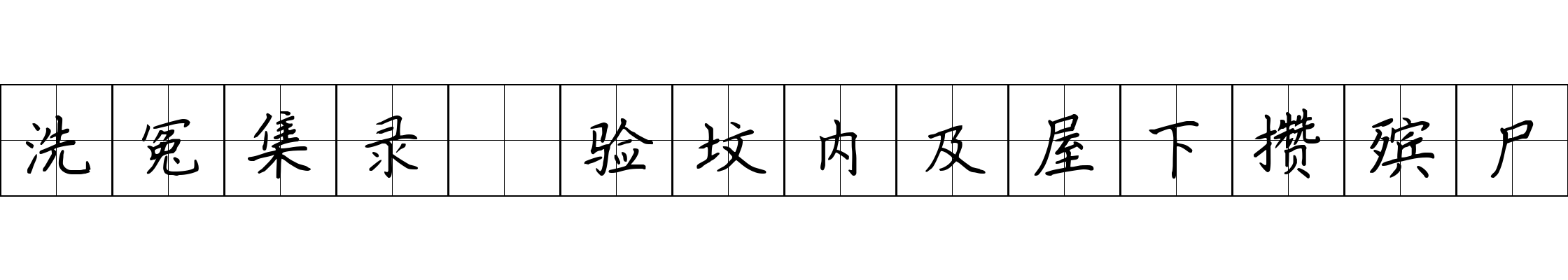 洗冤集录 验坟内及屋下攒殡尸